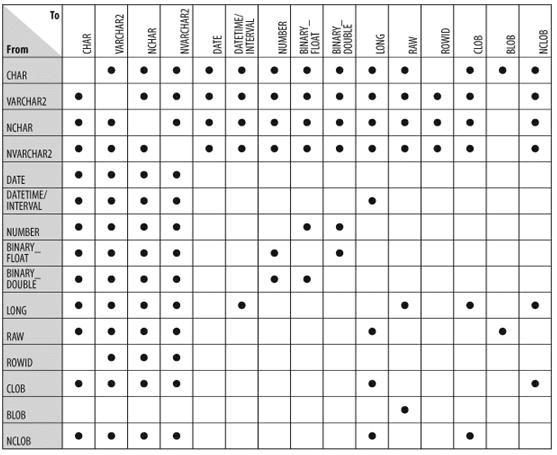 | To / From | CHAR | VARCHAR2 | NCHAR | NVARCHAR2 | DATE | DATETIME/ INTERVAL | NUMBER | BINARY_ FLOAT | BINARY_ DOUBLE | LONG | RAW | ROWID | CLOB | BLOB | NCLOB |
|---|---|---|---|---|---|---|---|---|---|---|---|---|---|---|---|
| CHAR | | ● | ● | ● | ● | ● | ● | ● | ● | ● | ● | | ● | ● | ● |
| VARCHAR2 | ● | | ● | ● | ● | ● | ● | ● | ● | ● | ● | ● | ● | | ● |
| NCHAR | ● | ● | | ● | ● | ● | ● | ● | ● | ● | ● | ● | ● | | ● |
| NVARCHAR2 | ● | ● | ● | | ● | ● | ● | ● | ● | ● | ● | ● | ● | | ● |
| DATE | ● | ● | ● | ● | | | | | | | | | | | |
| DATETIME/ INTERVAL | ● | ● | ● | ● | | | | | | ● | | | | | |
| NUMBER | ● | ● | ● | ● | | | | ● | ● | | | | | | |
| BINARY_ FLOAT | ● | ● | ● | ● | | | ● | | ● | | | | | | |
| BINARY_ DOUBLE | ● | ● | ● | ● | | | ● | ● | | | | | | | |
| LONG | ● | ● | ● | ● | | ● | | | | | ● | | ● | | ● |
| RAW | ● | ● | ● | ● | | | | | | ● | | | | ● | |
| ROWID | | ● | ● | ● | | | | | | | | | | | |
| CLOB | ● | ● | ● | ● | | | | | | ● | | | | | ● |
| BLOB | | | | | | | | | | | ● | | | | |
| NCLOB | ● | ● | ● | ● | | | | | | ● | | | ● | | |